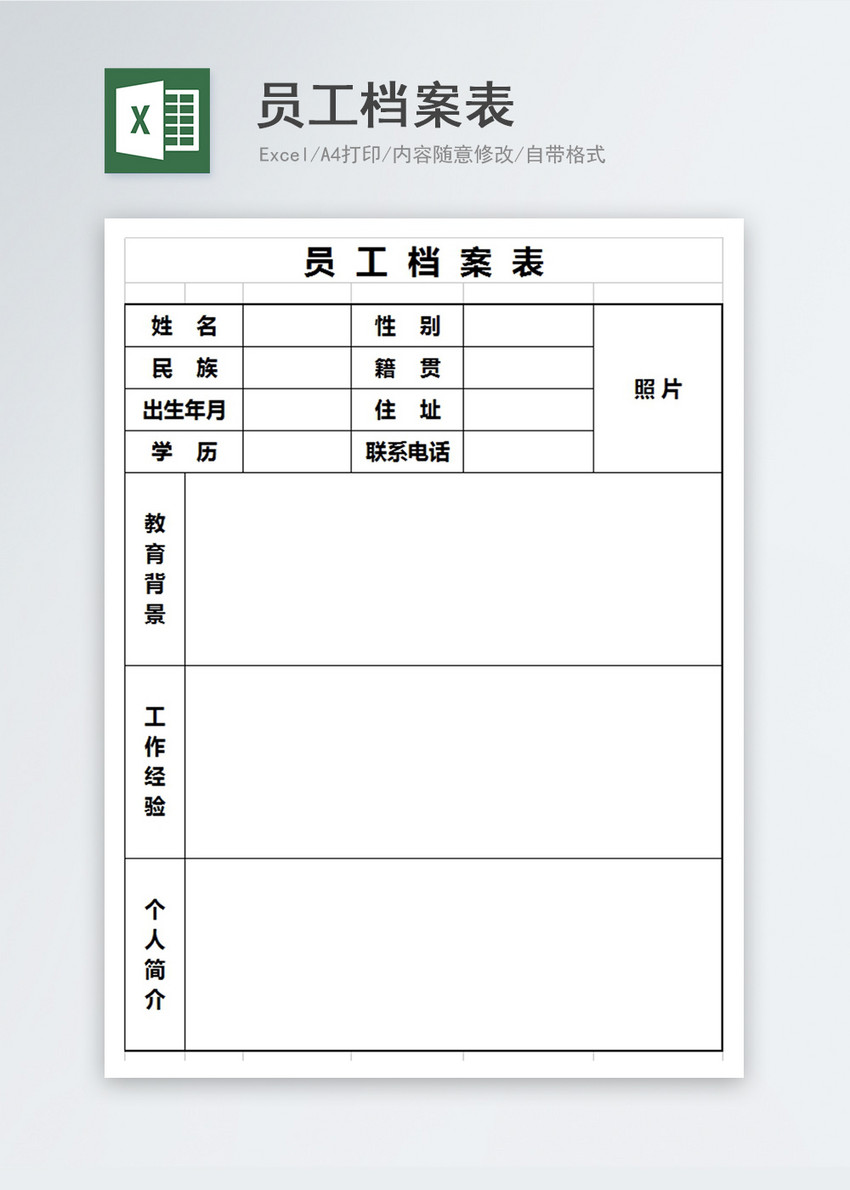 X

员工档案表

Excel/A4打印/内容随意修改/自带格式

员 工 档 案 表

| 姓 名 | | 性 别 | | 照片 |
|---|---|---|---|---|
| 民 族 | | 籍 贯 | | |
| 出生年月 | | 住 址 | | |
| 学 历 | | 联系电话 | | |

| 教育背景 | |
|---|---|
| 工作经验 | |
| 个人简介 | |